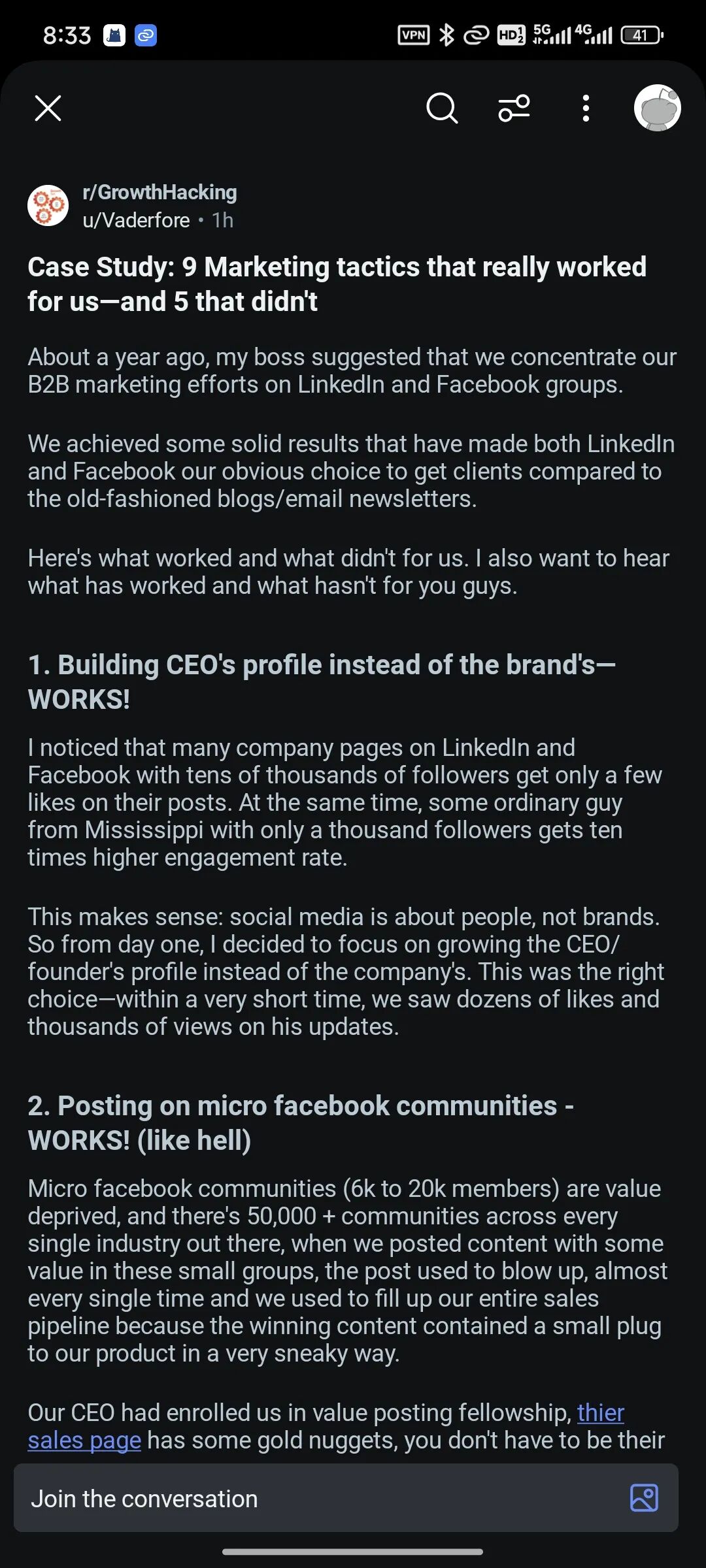 8:33

VPN HD 5G 4G 41

r/GrowthHacking
u/Vaderfore • 1h

Case Study: 9 Marketing tactics that really worked for us—and 5 that didn't

About a year ago, my boss suggested that we concentrate our B2B marketing efforts on LinkedIn and Facebook groups.

We achieved some solid results that have made both LinkedIn and Facebook our obvious choice to get clients compared to the old-fashioned blogs/email newsletters.

Here's what worked and what didn't for us. I also want to hear what has worked and what hasn't for you guys.

1. Building CEO's profile instead of the brand's—WORKS!

I noticed that many company pages on LinkedIn and Facebook with tens of thousands of followers get only a few likes on their posts. At the same time, some ordinary guy from Mississippi with only a thousand followers gets ten times higher engagement rate.

This makes sense: social media is about people, not brands. So from day one, I decided to focus on growing the CEO/founder's profile instead of the company's. This was the right choice—within a very short time, we saw dozens of likes and thousands of views on his updates.

2. Posting on micro facebook communities - WORKS! (like hell)

Micro facebook communities (6k to 20k members) are value deprived, and there's 50,000 + communities across every single industry out there, when we posted content with some value in these small groups, the post used to blow up, almost every single time and we used to fill up our entire sales pipeline because the winning content contained a small plug to our product in a very sneaky way.

Our CEO had enrolled us in value posting fellowship, thier sales page has some gold nuggets, you don't have to be their

Join the conversation